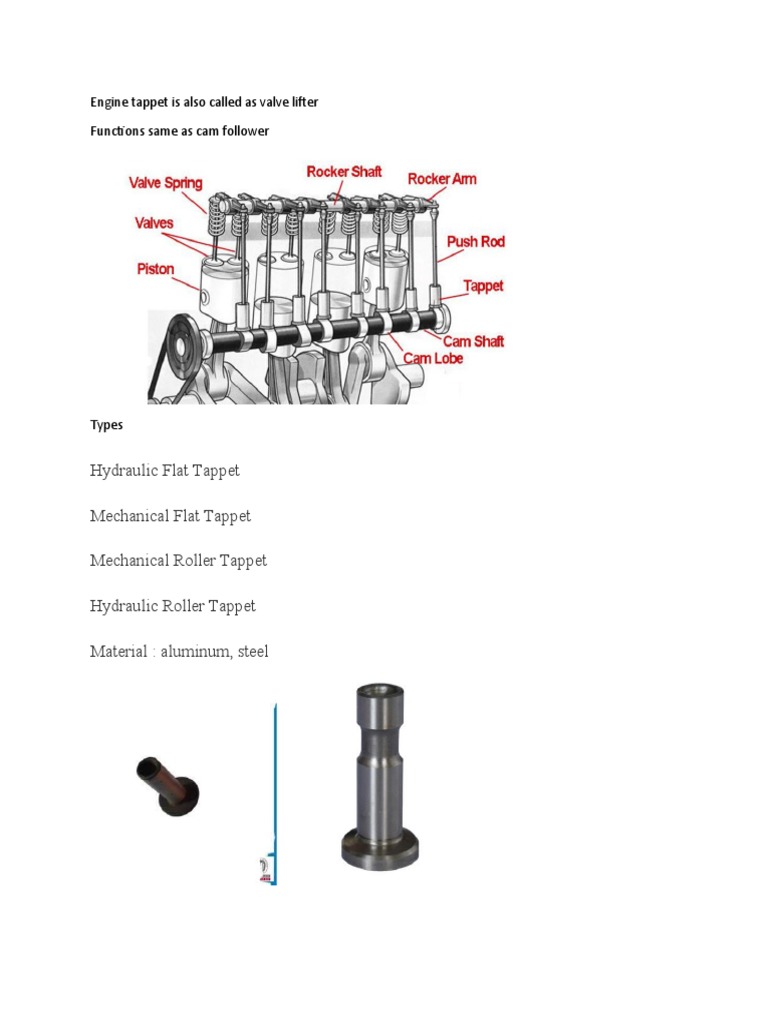 Engine tappet is also called as valve lifter

Functions same as cam follower

Valve Spring
Rocker Shaft
Rocker Arm
Valves
Push Rod
Piston
Tappet
Cam Shaft
Cam Lobe

Types

Hydraulic Flat Tappet

Mechanical Flat Tappet

Mechanical Roller Tappet

Hydraulic Roller Tappet

Material : aluminum, steel